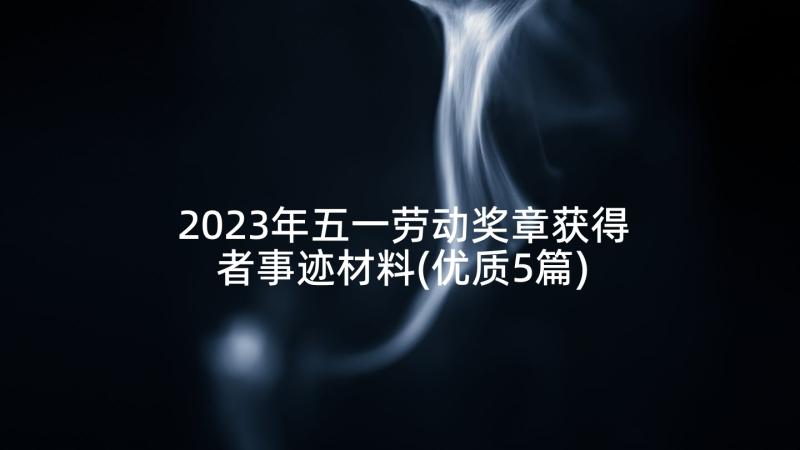 2023年五一劳动奖章获得者事迹材料(优质5篇)